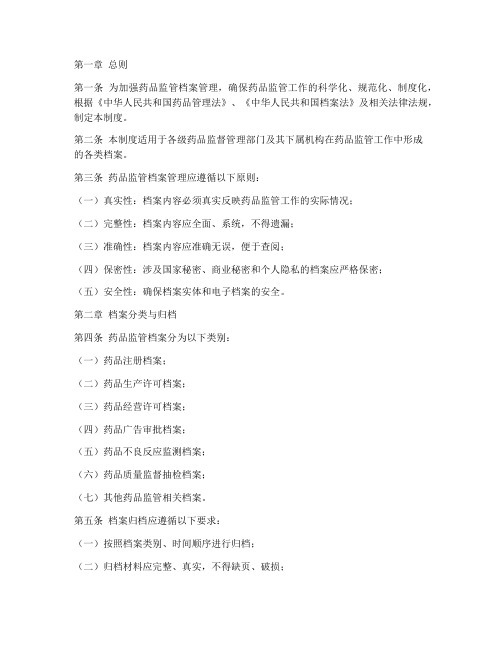 第一章 总则

第一条 为加强药品监管档案管理，确保药品监管工作的科学化、规范化、制度化，根据《中华人民共和国药品管理法》、《中华人民共和国档案法》及相关法律法规，制定本制度。

第二条 本制度适用于各级药品监督管理部门及其下属机构在药品监管工作中形成的各类档案。

第三条 药品监管档案管理应遵循以下原则：

（一）真实性：档案内容必须真实反映药品监管工作的实际情况；

（二）完整性：档案内容应全面、系统，不得遗漏；

（三）准确性：档案内容应准确无误，便于查阅；

（四）保密性：涉及国家秘密、商业秘密和个人隐私的档案应严格保密；

（五）安全性：确保档案实体和电子档案的安全。

第二章 档案分类与归档

第四条 药品监管档案分为以下类别：

（一）药品注册档案；

（二）药品生产许可档案；

（三）药品经营许可档案；

（四）药品广告审批档案；

（五）药品不良反应监测档案；

（六）药品质量监督抽检档案；

（七）其他药品监管相关档案。

第五条 档案归档应遵循以下要求：

（一）按照档案类别、时间顺序进行归档；

（二）归档材料应完整、真实，不得缺页、破损；